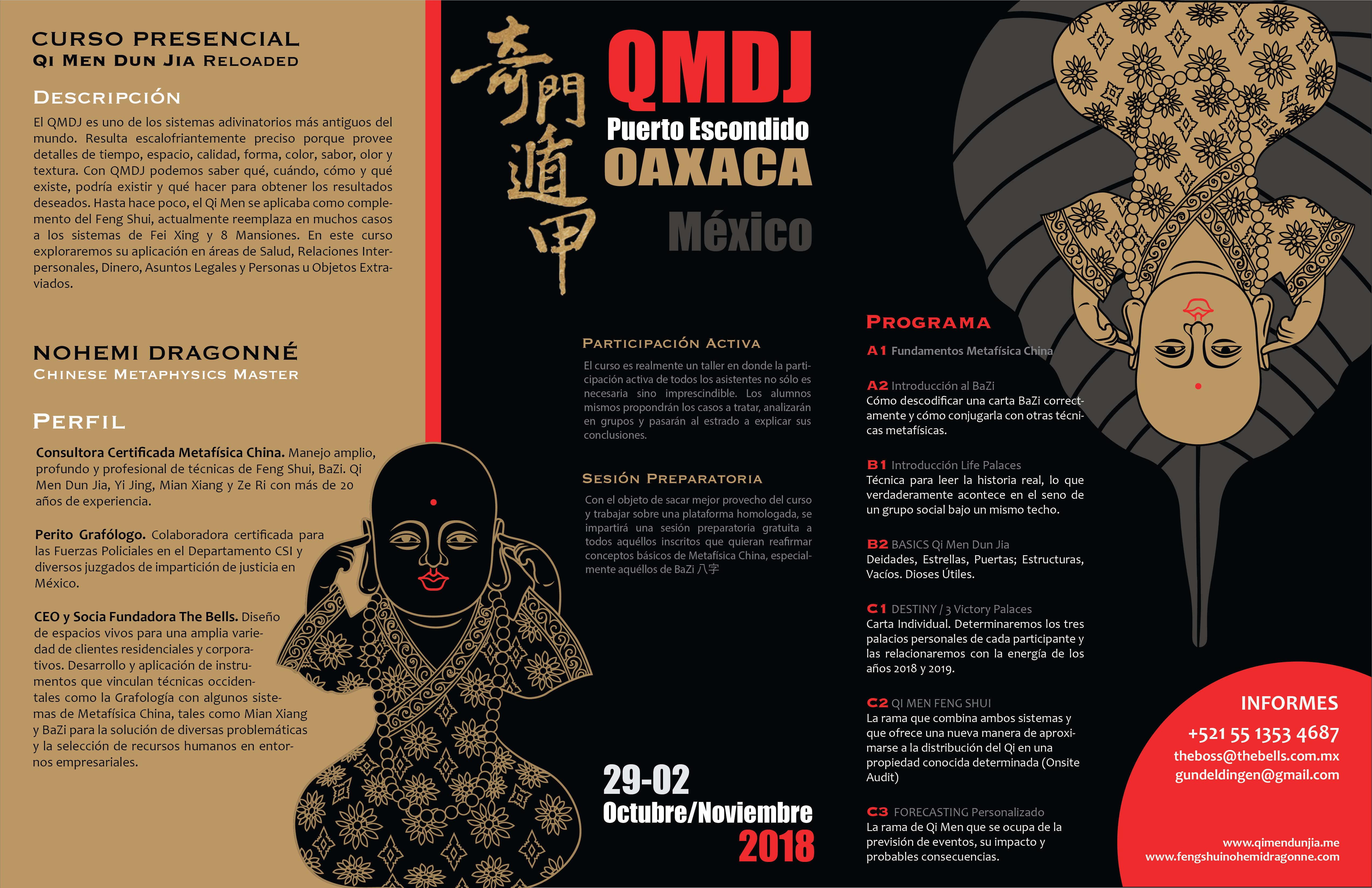 CURSO PRESENCIAL
QI MEN DUN JIA RELOADED

DESCRIPCIÓN

El QMDJ es uno de los sistemas adivinatorios más antiguos del mundo. Resulta escalofriantemente preciso porque provee detalles de tiempo, espacio, calidad, forma, color, sabor, olor y textura. Con QMDJ podemos saber qué, cuándo, cómo y qué existe, podría existir y qué hacer para obtener los resultados deseados. Hasta hace poco, el Qi Men se aplicaba como complemento del Feng Shui, actualmente reemplaza en muchos casos a los sistemas de Fei Xing y 8 Mansiones. En este curso exploraremos su aplicación en áreas de Salud, Relaciones Interpersonales, Dinero, Asuntos Legales y Personas u Objetos Extraviados.

NOHEMI DRAGONNÉ
CHINESE METAPHYSICS MASTER

PERFIL

Consultora Certificada Metafísica China. Manejo amplio, profundo y profesional de técnicas de Feng Shui, BaZi. Qi Men Dun Jia, Yi Jing, Mian Xiang y Ze Ri con más de 20 años de experiencia.

Perito Grafólogo. Colaboradora certificada para las Fuerzas Policiales en el Departamento CSI y diversos juzgados de impartición de justicia en México.

CEO y Socia Fundadora The Bells. Diseño de espacios vivos para una amplia variedad de clientes residenciales y corporativos. Desarrollo y aplicación de instrumentos que vinculan técnicas occidentales como la Grafología con algunos sistemas de Metafísica China, tales como Mian Xiang y BaZi para la solución de diversas problemáticas y la selección de recursos humanos en entornos empresariales.

奇門遁甲

QMDJ
Puerto Escondido
OAXACA
México

PARTICIPACIÓN ACTIVA

El curso es realmente un taller en donde la participación activa de todos los asistentes no sólo es necesaria sino imprescindible. Los alumnos mismos propondrán los casos a tratar, analizarán en grupos y pasarán al estrado a explicar sus conclusiones.

SESIÓN PREPARATORIA

Con el objeto de sacar mejor provecho del curso y trabajar sobre una plataforma homologada, se impartirá una sesión preparatoria gratuita a todos aquéllos inscritos que quieran reafirmar conceptos básicos de Metafísica China, especialmente aquéllos de BaZi 八字

29-02
Octubre/Noviembre
2018

PROGRAMA

A1 Fundamentos Metafísica China

A2 Introducción al BaZi
Cómo descodificar una carta BaZi correctamente y cómo conjugarla con otras técnicas metafísicas.

B1 Introducción Life Palaces
Técnica para leer la historia real, lo que verdaderamente acontece en el seno de un grupo social bajo un mismo techo.

B2 BASICS Qi Men Dun Jia
Deidades, Estrellas, Puertas; Estructuras, Vacíos. Dioses Útiles.

C1 DESTINY / 3 Victory Palaces
Carta Individual. Determinaremos los tres palacios personales de cada participante y las relacionaremos con la energía de los años 2018 y 2019.

C2 QI MEN FENG SHUI
La rama que combina ambos sistemas y que ofrece una nueva manera de aproximarse a la distribución del Qi en una propiedad conocida determinada (Onsite Audit)

C3 FORECASTING Personalizado
La rama de Qi Men que se ocupa de la previsión de eventos, su impacto y probables consecuencias.

INFORMES
+521 55 1353 4687
theboss@thebells.com.mx
gundeldingen@gmail.com

www.qimendunjia.me
www.fengshuinohemidragonne.com